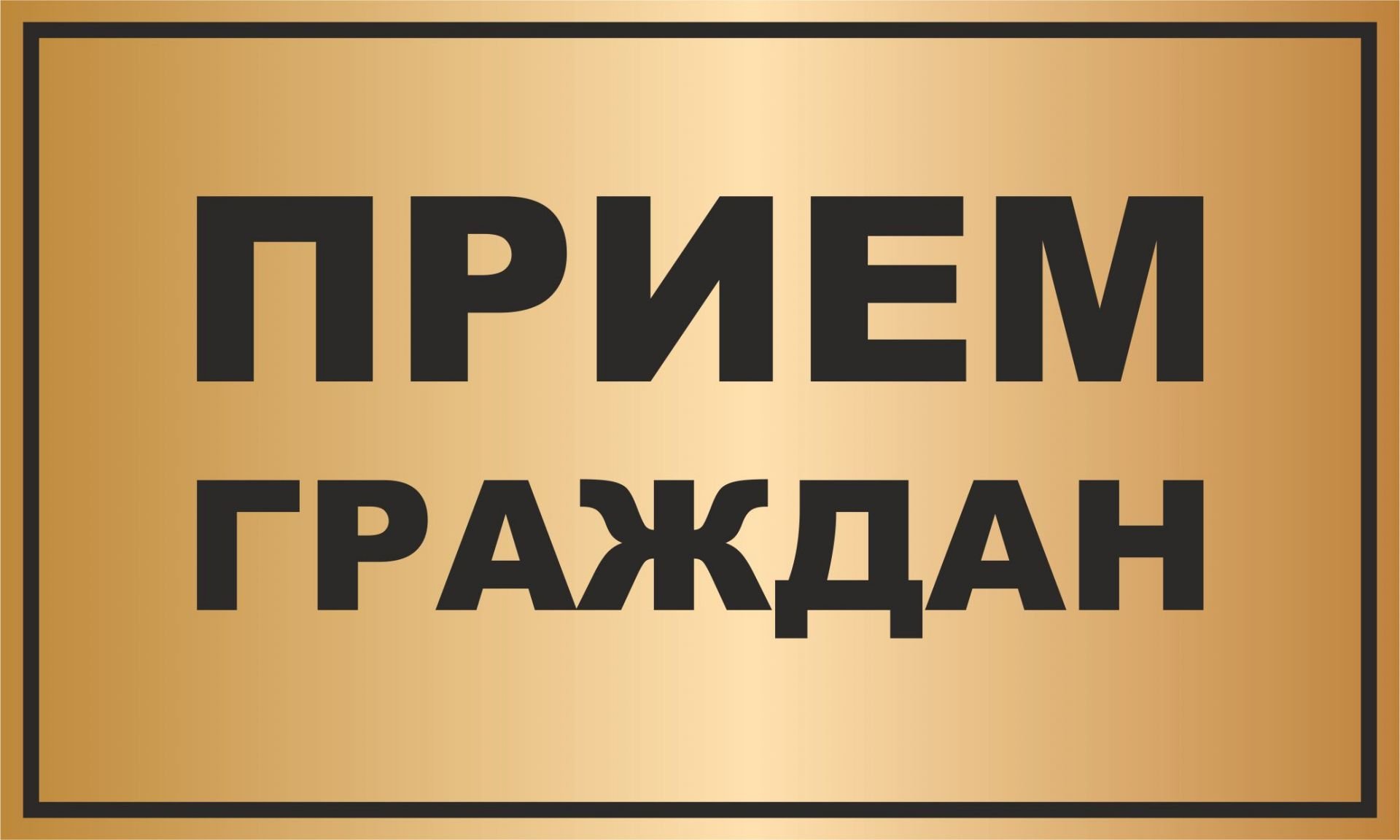 ПРИЕМ
ГРАЖДАН